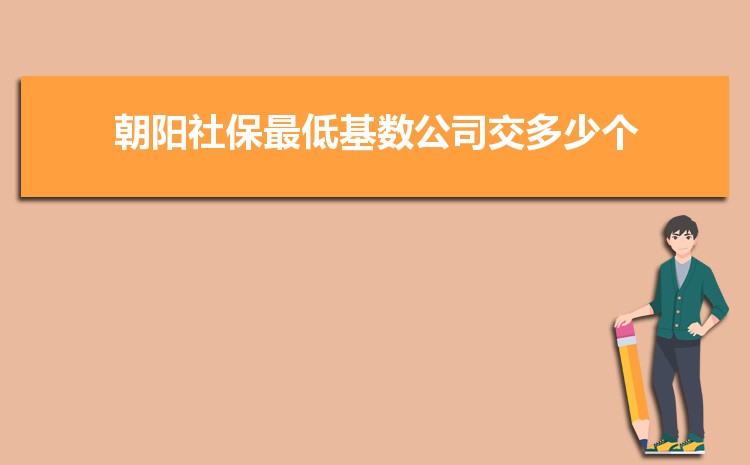 朝阳社保最低基数公司交多少个